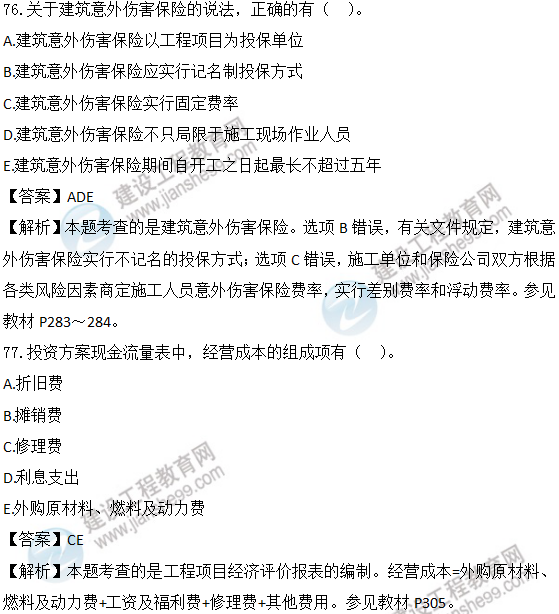 76.关于建筑意外伤害保险的说法，正确的有（ ）。

A.建筑意外伤害保险以工程项目为投保单位

B.建筑意外伤害保险应实行记名制投保方式

C.建筑意外伤害保险实行固定费率

D.建筑意外伤害保险不只局限于施工现场作业人员

E.建筑意外伤害保险期间自开工之日起最长不超过五年

【答案】ADE

【解析】本题考查的是建筑意外伤害保险。选项B错误，有关文件规定，建筑意外伤害保险实行不记名的投保方式；选项C错误，施工单位和保险公司双方根据各类风险因素商定施工人员意外伤害保险费率，实行差别费率和浮动费率。参见教材P283～284。

77.投资方案现金流量表中，经营成本的组成项有（ ）。

A.折旧费

B.摊销费

C.修理费

D.利息支出

E.外购原材料、燃料及动力费

【答案】CE

【解析】本题考查的是工程项目经济评价报表的编制。经营成本=外购原材料、燃料及动力费+工资及福利费+修理费+其他费用。参见教材P305。

建设工程教育网 www.jianshe99.com